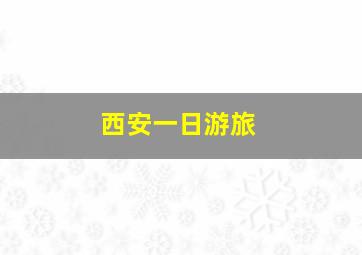 西安一日游旅